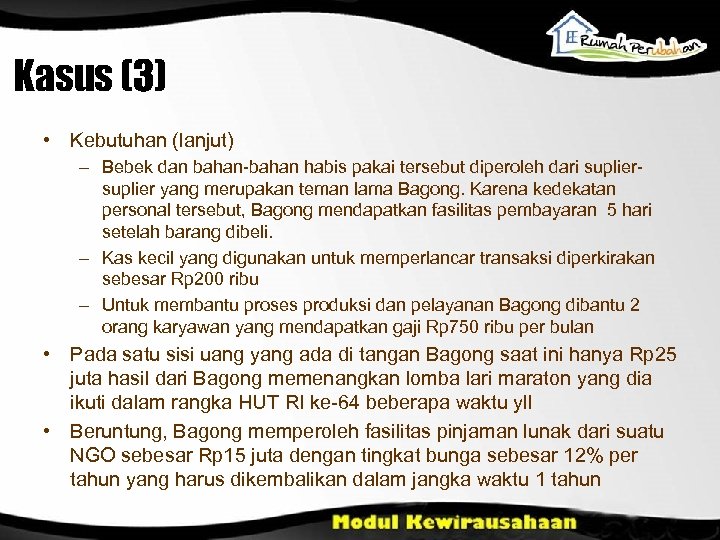 Rumah Perubahan

Kasus (3)

• Kebutuhan (lanjut)
– Bebek dan bahan-bahan habis pakai tersebut diperoleh dari suplier-suplier yang merupakan teman lama Bagong. Karena kedekatan personal tersebut, Bagong mendapatkan fasilitas pembayaran 5 hari setelah barang dibeli.
– Kas kecil yang digunakan untuk memperlancar transaksi diperkirakan sebesar Rp200 ribu
– Untuk membantu proses produksi dan pelayanan Bagong dibantu 2 orang karyawan yang mendapatkan gaji Rp750 ribu per bulan
• Pada satu sisi uang yang ada di tangan Bagong saat ini hanya Rp25 juta hasil dari Bagong memenangkan lomba lari maraton yang dia ikuti dalam rangka HUT RI ke-64 beberapa waktu yll
• Beruntung, Bagong memperoleh fasilitas pinjaman lunak dari suatu NGO sebesar Rp15 juta dengan tingkat bunga sebesar 12% per tahun yang harus dikembalikan dalam jangka waktu 1 tahun

Modul Kewirausahaan